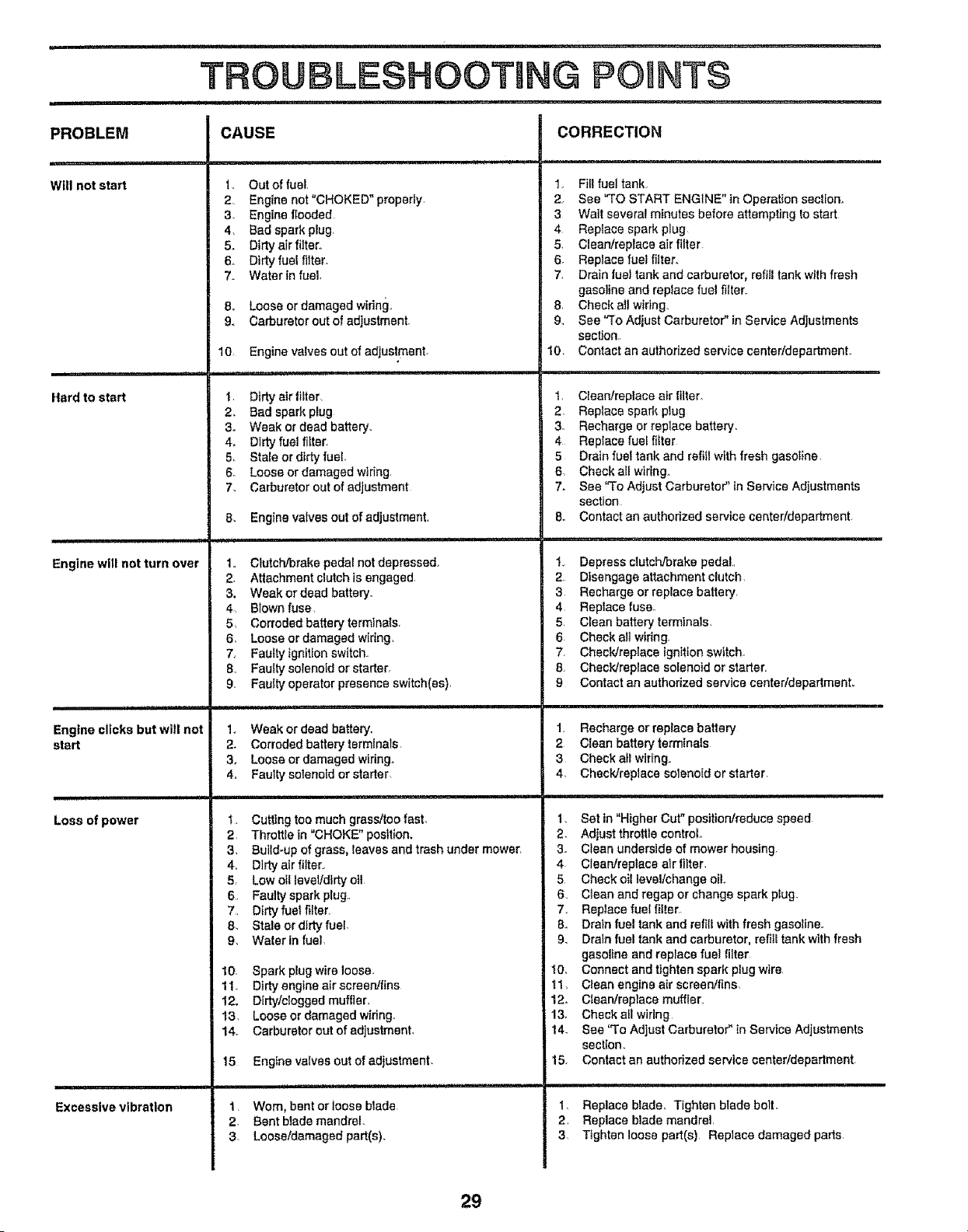 TROUBLESHOOTING POINTS

| PROBLEM | CAUSE | CORRECTION |
|---|---|---|
| Will not start | 1. Out of fuel. 2. Engine not "CHOKED" properly. 3. Engine flooded. 4. Bad spark plug. 5. Dirty air filter. 6. Dirty fuel filter. 7. Water in fuel. 8. Loose or damaged wiring. 9. Carburetor out of adjustment. 10. Engine valves out of adjustment. | 1. Fill fuel tank. 2. See "TO START ENGINE" in Operation section. 3. Wait several minutes before attempting to start. 4. Replace spark plug. 5. Clean/replace air filter. 6. Replace fuel filter. 7. Drain fuel tank and carburetor, refill tank with fresh gasoline and replace fuel filter. 8. Check all wiring. 9. See "To Adjust Carburetor" in Service Adjustments section. 10. Contact an authorized service center/department. |
| Hard to start | 1. Dirty air filter. 2. Bad spark plug. 3. Weak or dead battery. 4. Dirty fuel filter. 5. Stale or dirty fuel. 6. Loose or damaged wiring. 7. Carburetor out of adjustment. 8. Engine valves out of adjustment. | 1. Clean/replace air filter. 2. Replace spark plug. 3. Recharge or replace battery. 4. Replace fuel filter. 5. Drain fuel tank and refill with fresh gasoline. 6. Check all wiring. 7. See "To Adjust Carburetor" in Service Adjustments section. 8. Contact an authorized service center/department. |
| Engine will not turn over | 1. Clutch/brake pedal not depressed. 2. Attachment clutch is engaged. 3. Weak or dead battery. 4. Blown fuse. 5. Corroded battery terminals. 6. Loose or damaged wiring. 7. Faulty ignition switch. 8. Faulty solenoid or starter. 9. Faulty operator presence switch(es). | 1. Depress clutch/brake pedal. 2. Disengage attachment clutch. 3. Recharge or replace battery. 4. Replace fuse. 5. Clean battery terminals. 6. Check all wiring. 7. Check/replace ignition switch. 8. Check/replace solenoid or starter. 9. Contact an authorized service center/department. |
| Engine clicks but will not start | 1. Weak or dead battery. 2. Corroded battery terminals. 3. Loose or damaged wiring. 4. Faulty solenoid or starter. | 1. Recharge or replace battery. 2. Clean battery terminals. 3. Check all wiring. 4. Check/replace solenoid or starter. |
| Loss of power | 1. Cutting too much grass/too fast. 2. Throttle in "CHOKE" position. 3. Build-up of grass, leaves and trash under mower. 4. Dirty air filter. 5. Low oil level/dirty oil. 6. Faulty spark plug. 7. Dirty fuel filter. 8. Stale or dirty fuel. 9. Water in fuel. 10. Spark plug wire loose. 11. Dirty engine air screen/fins. 12. Dirty/clogged muffler. 13. Loose or damaged wiring. 14. Carburetor out of adjustment. 15. Engine valves out of adjustment. | 1. Set in "Higher Cut" position/reduce speed. 2. Adjust throttle control. 3. Clean underside of mower housing. 4. Clean/replace air filter. 5. Check oil level/change oil. 6. Clean and regap or change spark plug. 7. Replace fuel filter. 8. Drain fuel tank and refill with fresh gasoline. 9. Drain fuel tank and carburetor, refill tank with fresh gasoline and replace fuel filter. 10. Connect and tighten spark plug wire. 11. Clean engine air screen/fins. 12. Clean/replace muffler. 13. Check all wiring. 14. See "To Adjust Carburetor" in Service Adjustments section. 15. Contact an authorized service center/department. |
| Excessive vibration | 1. Worn, bent or loose blade. 2. Bent blade mandrel. 3. Loose/damaged part(s). | 1. Replace blade. Tighten blade bolt. 2. Replace blade mandrel. 3. Tighten loose part(s). Replace damaged parts. |

29